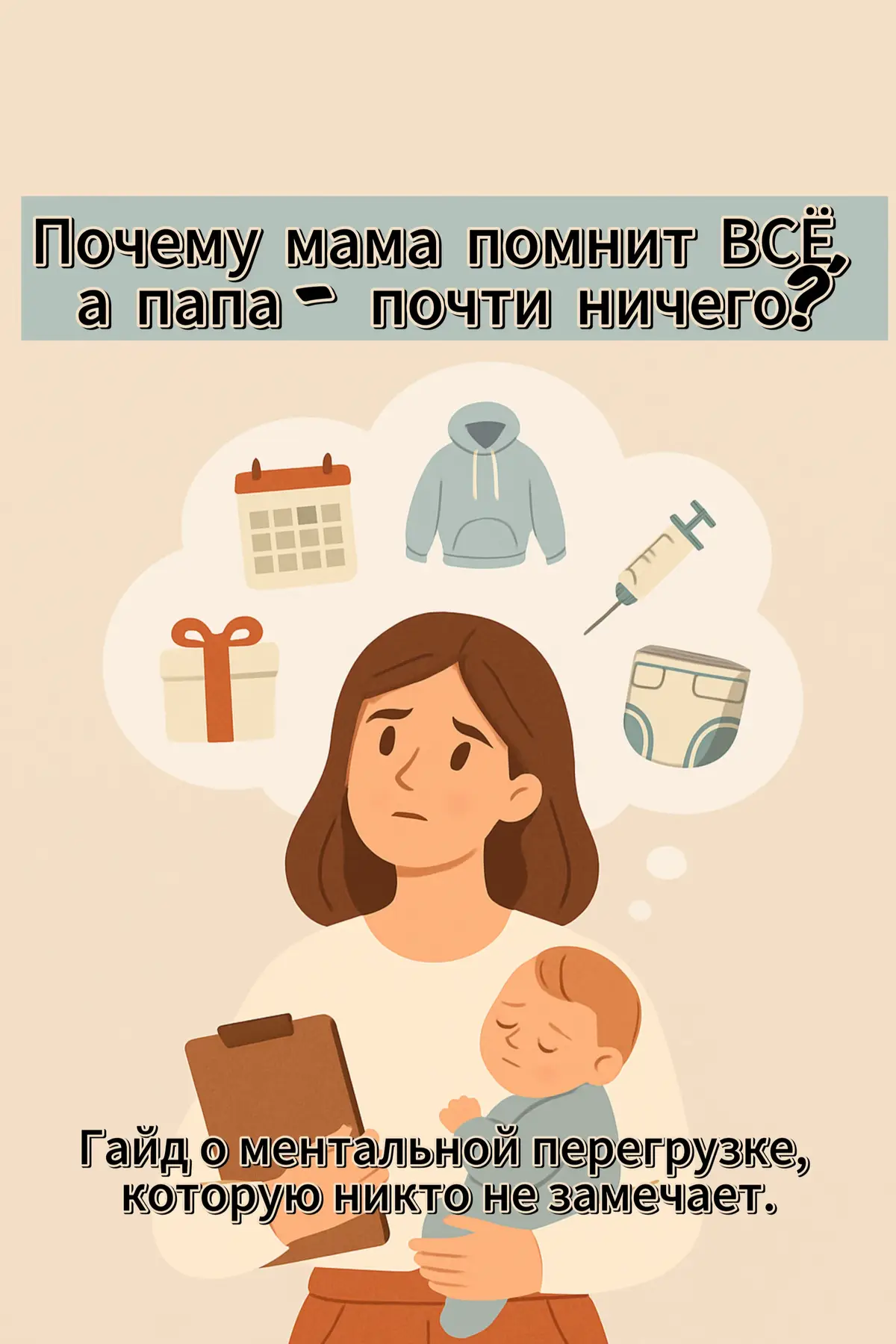 Почему мама помнит ВСЁ, а папа - почти ничего?

Гайд о ментальной перегрузке, которую никто не замечает.